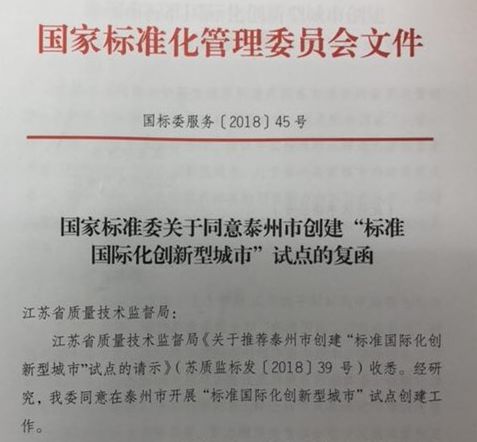 国家标准化管理委员会文件

国标委服务〔2018〕45号

国家标准委关于同意泰州市创建“标准国际化创新型城市”试点的复函

江苏省质量技术监督局：

江苏省质量技术监督局《关于推荐泰州市创建“标准国际化创新型城市”试点的请示》（苏质监标发〔2018〕39号）收悉。经研究，我委同意在泰州市开展“标准国际化创新型城市”试点创建工作。